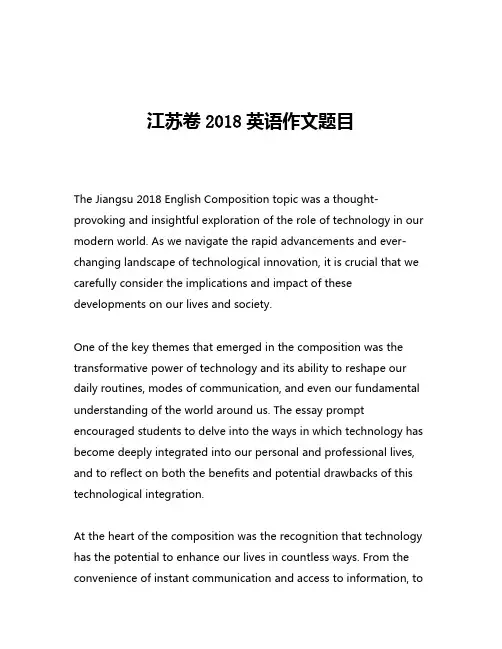 江苏卷 2018 英语作文题目

The Jiangsu 2018 English Composition topic was a thought-provoking and insightful exploration of the role of technology in our modern world. As we navigate the rapid advancements and ever-changing landscape of technological innovation, it is crucial that we carefully consider the implications and impact of these developments on our lives and society.

One of the key themes that emerged in the composition was the transformative power of technology and its ability to reshape our daily routines, modes of communication, and even our fundamental understanding of the world around us. The essay prompt encouraged students to delve into the ways in which technology has become deeply integrated into our personal and professional lives, and to reflect on both the benefits and potential drawbacks of this technological integration.

At the heart of the composition was the recognition that technology has the potential to enhance our lives in countless ways. From the convenience of instant communication and access to information, to